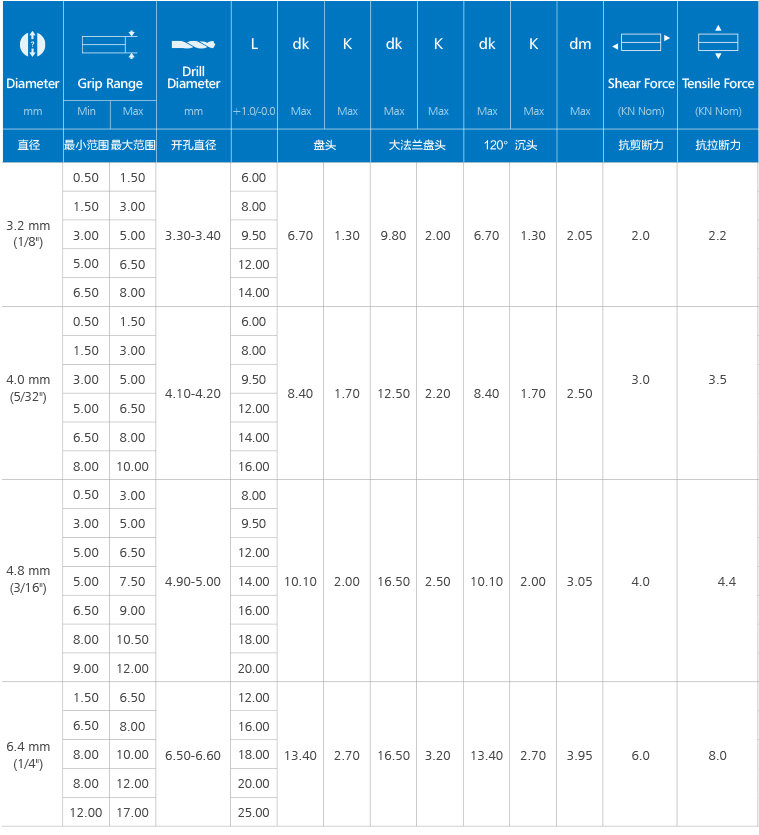 | Diameter | Grip Range | | Drill Diameter | L | dk | K | dk | K | dk | K | dm | Shear Force | Tensile Force |
|---|---|---|---|---|---|---|---|---|---|---|---|---|---|
| mm | Min | Max | mm | +1.0/-0.0 | Max | Max | Max | Max | Max | Max | Max | (KN Nom) | (KN Nom) |
| 直径 | 最小范围 | 最大范围 | 开孔直径 | | 盘头 | | 大法兰盘头 | | 120° 沉头 | | | 抗剪断力 | 抗拉断力 |
| 3.2 mm (1/8") | 0.50 | 1.50 | 3.30-3.40 | 6.00 | 6.70 | 1.30 | 9.80 | 2.00 | 6.70 | 1.30 | 2.05 | 2.0 | 2.2 |
| | 1.50 | 3.00 | | 8.00 | | | | | | | | | |
| | 3.00 | 5.00 | | 9.50 | | | | | | | | | |
| | 5.00 | 6.50 | | 12.00 | | | | | | | | | |
| | 6.50 | 8.00 | | 14.00 | | | | | | | | | |
| 4.0 mm (5/32") | 0.50 | 1.50 | 4.10-4.20 | 6.00 | 8.40 | 1.70 | 12.50 | 2.20 | 8.40 | 1.70 | 2.50 | 3.0 | 3.5 |
| | 1.50 | 3.00 | | 8.00 | | | | | | | | | |
| | 3.00 | 5.00 | | 9.50 | | | | | | | | | |
| | 5.00 | 6.50 | | 12.00 | | | | | | | | | |
| | 6.50 | 8.00 | | 14.00 | | | | | | | | | |
| | 8.00 | 10.00 | | 16.00 | | | | | | | | | |
| 4.8 mm (3/16") | 0.50 | 3.00 | 4.90-5.00 | 8.00 | 10.10 | 2.00 | 16.50 | 2.50 | 10.10 | 2.00 | 3.05 | 4.0 | 4.4 |
| | 3.00 | 5.00 | | 9.50 | | | | | | | | | |
| | 5.00 | 6.50 | | 12.00 | | | | | | | | | |
| | 5.00 | 7.50 | | 14.00 | | | | | | | | | |
| | 6.50 | 9.00 | | 16.00 | | | | | | | | | |
| | 8.00 | 10.50 | | 18.00 | | | | | | | | | |
| | 9.00 | 12.00 | | 20.00 | | | | | | | | | |
| 6.4 mm (1/4") | 1.50 | 6.50 | 6.50-6.60 | 12.00 | 13.40 | 2.70 | 16.50 | 3.20 | 13.40 | 2.70 | 3.95 | 6.0 | 8.0 |
| | 6.50 | 8.00 | | 16.00 | | | | | | | | | |
| | 8.00 | 10.00 | | 18.00 | | | | | | | | | |
| | 8.00 | 12.00 | | 20.00 | | | | | | | | | |
| | 12.00 | 17.00 | | 25.00 | | | | | | | | | |